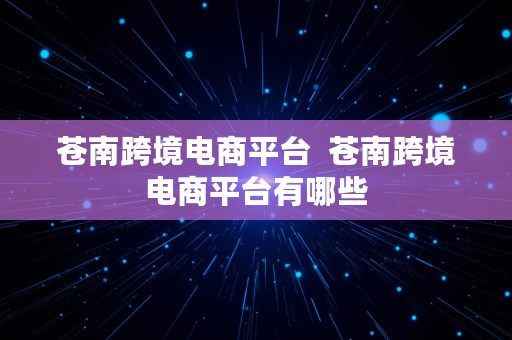 苍南跨境电商平台 苍南跨境电商平台有哪些